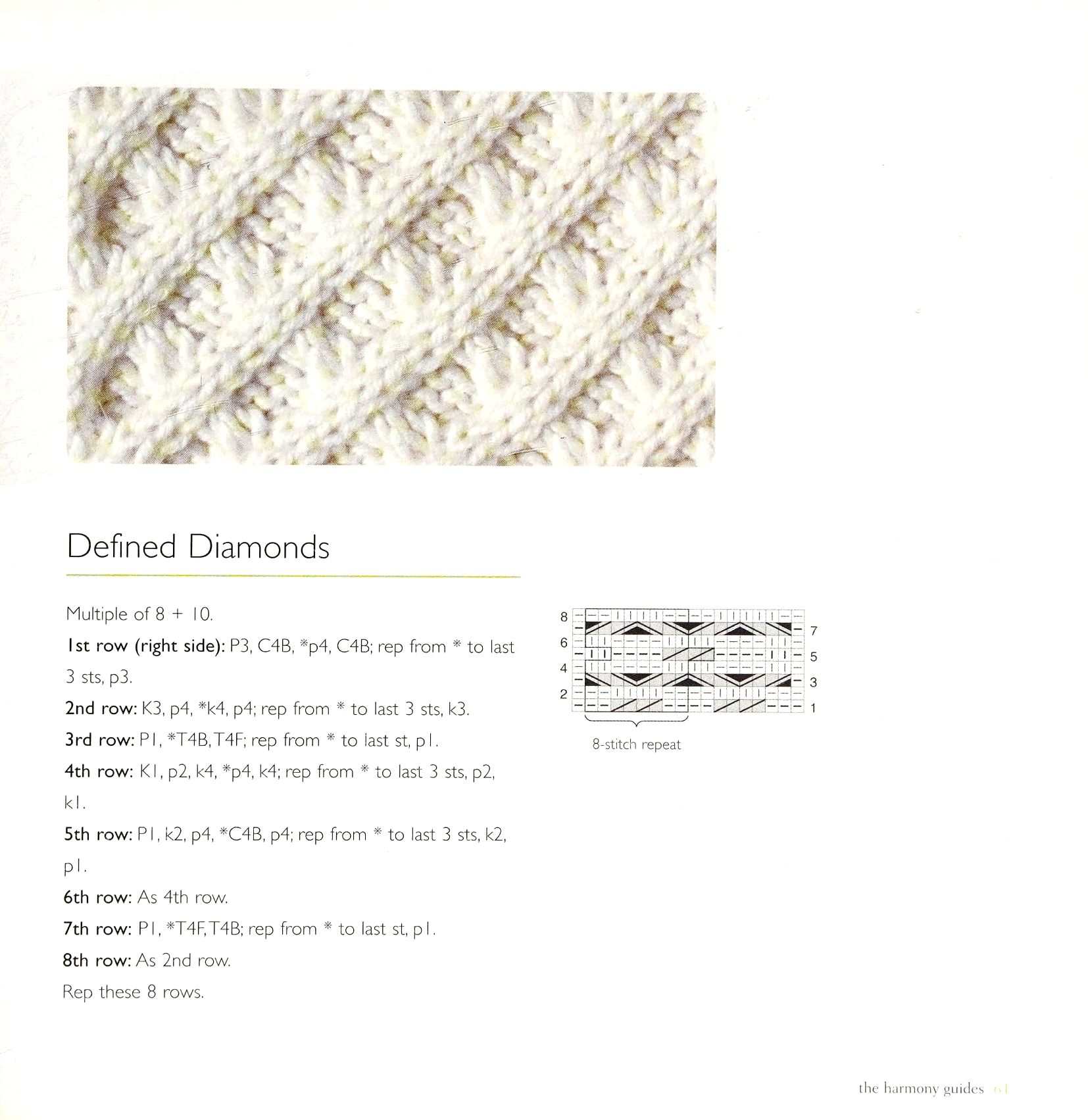 Defined Diamonds

Multiple of 8 + 10.

1st row (right side): P3, C4B, *p4, C4B; rep from * to last 3 sts, p3.

2nd row: K3, p4, *k4, p4; rep from * to last 3 sts, k3.

3rd row: P1, *T4B, T4F; rep from * to last st, p1.

4th row: K1, p2, k4, *p4, k4; rep from * to last 3 sts, p2, k1.

5th row: P1, k2, p4, *C4B, p4; rep from * to last 3 sts, k2, p1.

6th row: As 4th row.

7th row: P1, *T4F, T4B; rep from * to last st, p1.

8th row: As 2nd row.

Rep these 8 rows.

8
6
4
2
7
5
3
1
8-stitch repeat

the harmony guides 61